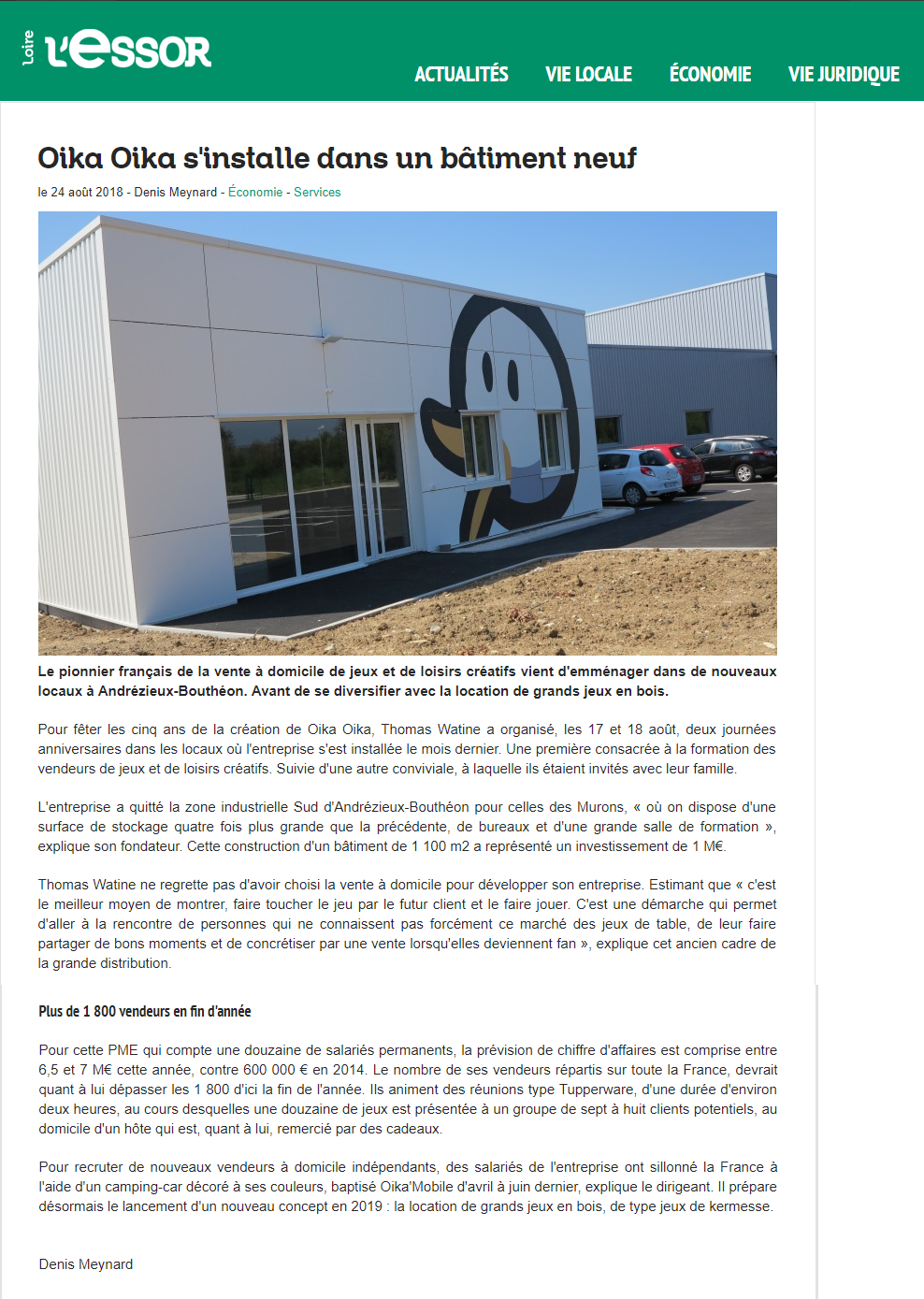 Loire l'essor

ACTUALITÉS VIE LOCALE ÉCONOMIE VIE JURIDIQUE

Oika Oika s'installe dans un bâtiment neuf

le 24 août 2018 - Denis Meynard - Économie - Services

Le pionnier français de la vente à domicile de jeux et de loisirs créatifs vient d'emménager dans de nouveaux locaux à Andrézieux-Bouthéon. Avant de se diversifier avec la location de grands jeux en bois.

Pour fêter les cinq ans de la création de Oika Oika, Thomas Watine a organisé, les 17 et 18 août, deux journées anniversaires dans les locaux où l'entreprise s'est installée le mois dernier. Une première consacrée à la formation des vendeurs de jeux et de loisirs créatifs. Suivie d'une autre conviviale, à laquelle ils étaient invités avec leur famille.

L'entreprise a quitté la zone industrielle Sud d'Andrézieux-Bouthéon pour celles des Murons, « où on dispose d'une surface de stockage quatre fois plus grande que la précédente, de bureaux et d'une grande salle de formation », explique son fondateur. Cette construction d'un bâtiment de 1 100 m2 a représenté un investissement de 1 M€.

Thomas Watine ne regrette pas d'avoir choisi la vente à domicile pour développer son entreprise. Estimant que « c'est le meilleur moyen de montrer, faire toucher le jeu par le futur client et le faire jouer. C'est une démarche qui permet d'aller à la rencontre de personnes qui ne connaissent pas forcément ce marché des jeux de table, de leur faire partager de bons moments et de concrétiser par une vente lorsqu'elles deviennent fan », explique cet ancien cadre de la grande distribution.

Plus de 1 800 vendeurs en fin d'année

Pour cette PME qui compte une douzaine de salariés permanents, la prévision de chiffre d'affaires est comprise entre 6,5 et 7 M€ cette année, contre 600 000 € en 2014. Le nombre de ses vendeurs répartis sur toute la France, devrait quant à lui dépasser les 1 800 d'ici la fin de l'année. Ils animent des réunions type Tupperware, d'une durée d'environ deux heures, au cours desquelles une douzaine de jeux est présentée à un groupe de sept à huit clients potentiels, au domicile d'un hôte qui est, quant à lui, remercié par des cadeaux.

Pour recruter de nouveaux vendeurs à domicile indépendants, des salariés de l'entreprise ont sillonné la France à l'aide d'un camping-car décoré à ses couleurs, baptisé Oika'Mobile d'avril à juin dernier, explique le dirigeant. Il prépare désormais le lancement d'un nouveau concept en 2019 : la location de grands jeux en bois, de type jeux de kermesse.

Denis Meynard